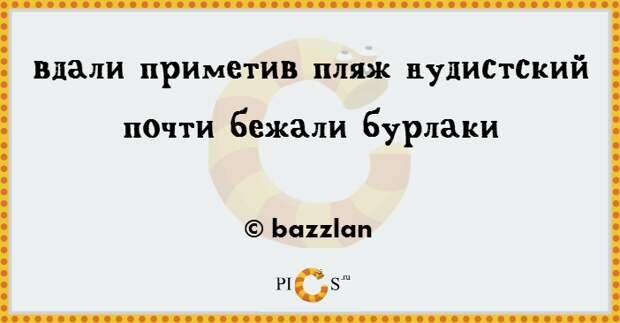 вдали приметив пляж нудистский
почти бежали бурлаки

© bazzlan

PICS.ru